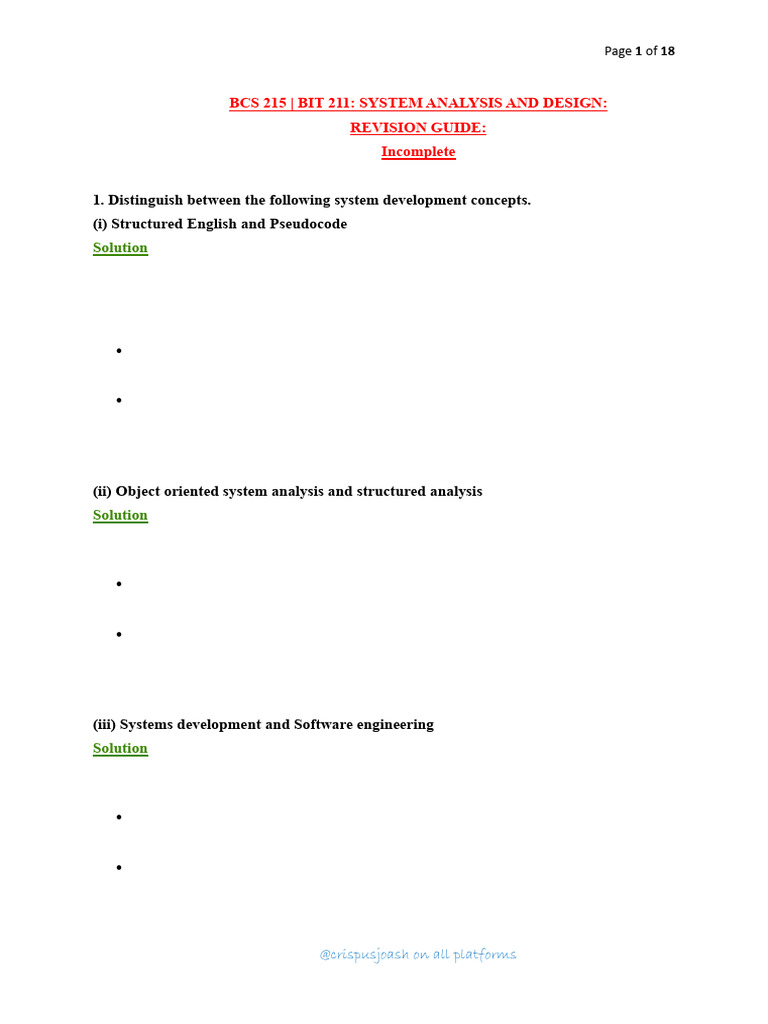 Page 1 of 18

BCS 215 | BIT 211: SYSTEM ANALYSIS AND DESIGN:
REVISION GUIDE:
Incomplete

1. Distinguish between the following system development concepts.
(i) Structured English and Pseudocode
Solution

•

•

(ii) Object oriented system analysis and structured analysis
Solution

•

•

(iii) Systems development and Software engineering
Solution

•

•

@crispusjoash on all platforms